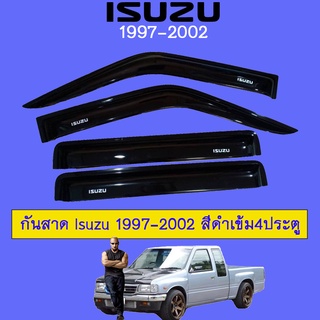 ISUZU
1997-2002

ISUZU

ISUZU

ISUZU

ISUZU

กันสาด Isuzu 1997-2002 สีดำเข้ม4ประตู